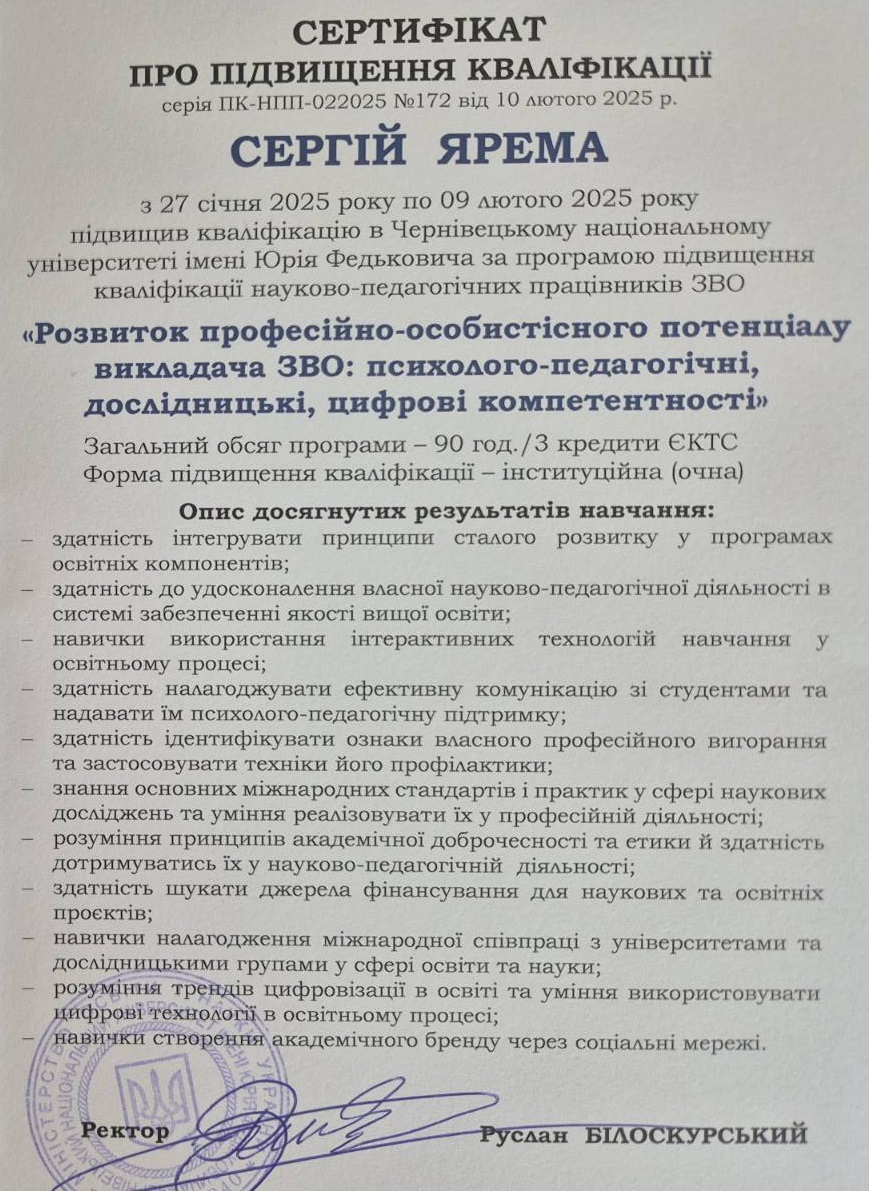 СЕРТИФІКАТ
ПРО ПІДВИЩЕННЯ КВАЛІФІКАЦІЇ
серія ПК-НПП-022025 №172 від 10 лютого 2025 р.

СЕРГІЙ ЯРЕМА

з 27 січня 2025 року по 09 лютого 2025 року підвищив кваліфікацію в Чернівецькому національному університеті імені Юрія Федьковича за програмою підвищення кваліфікації науково-педагогічних працівників ЗВО

«Розвиток професійно-особистісного потенціалу викладача ЗВО: психолого-педагогічні, дослідницькі, цифрові компетентності»

Загальний обсяг програми – 90 год./3 кредити ЄКТС
Форма підвищення кваліфікації – інституційна (очна)

Опис досягнутих результатів навчання:
– здатність інтегрувати принципи сталого розвитку у програмах освітніх компонентів;
– здатність до удосконалення власної науково-педагогічної діяльності в системі забезпеченні якості вищої освіти;
– навички використання інтерактивних технологій навчання у освітньому процесі;
– здатність налагоджувати ефективну комунікацію зі студентами та надавати їм психолого-педагогічну підтримку;
– здатність ідентифікувати ознаки власного професійного вигорання та застосовувати техніки його профілактики;
– знання основних міжнародних стандартів і практик у сфері наукових досліджень та уміння реалізовувати їх у професійній діяльності;
– розуміння принципів академічної доброчесності та етики й здатність дотримуватись їх у науково-педагогічній діяльності;
– здатність шукати джерела фінансування для наукових та освітніх проєктів;
– навички налагодження міжнародної співпраці з університетами та дослідницькими групами у сфері освіти та науки;
– розуміння трендів цифровізації в освіті та уміння використовувати цифрові технології в освітньому процесі;
– навички створення академічного бренду через соціальні мережі.

Ректор Руслан БІЛОСКУРСЬКИЙ